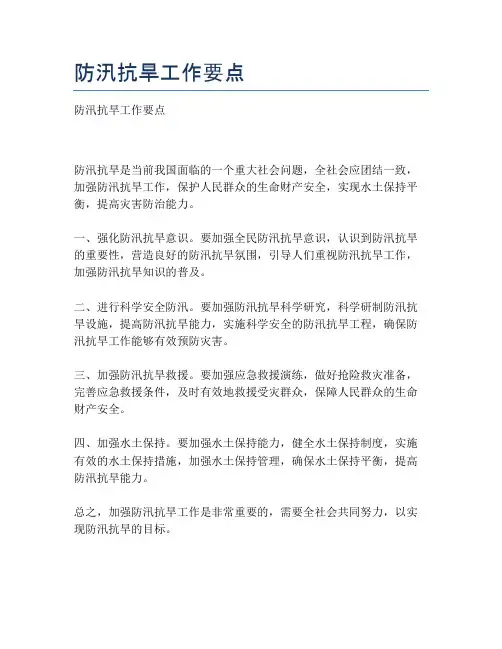 防汛抗旱工作要点

防汛抗旱工作要点

防汛抗旱是当前我国面临的一个重大社会问题，全社会应团结一致，加强防汛抗旱工作，保护人民群众的生命财产安全，实现水土保持平衡，提高灾害防治能力。

一、强化防汛抗旱意识。要加强全民防汛抗旱意识，认识到防汛抗旱的重要性，营造良好的防汛抗旱氛围，引导人们重视防汛抗旱工作，加强防汛抗旱知识的普及。

二、进行科学安全防汛。要加强防汛抗旱科学研究，科学研制防汛抗旱设施，提高防汛抗旱能力，实施科学安全的防汛抗旱工程，确保防汛抗旱工作能够有效预防灾害。

三、加强防汛抗旱救援。要加强应急救援演练，做好抢险救灾准备，完善应急救援条件，及时有效地救援受灾群众，保障人民群众的生命财产安全。

四、加强水土保持。要加强水土保持能力，健全水土保持制度，实施有效的水土保持措施，加强水土保持管理，确保水土保持平衡，提高防汛抗旱能力。

总之，加强防汛抗旱工作是非常重要的，需要全社会共同努力，以实现防汛抗旱的目标。